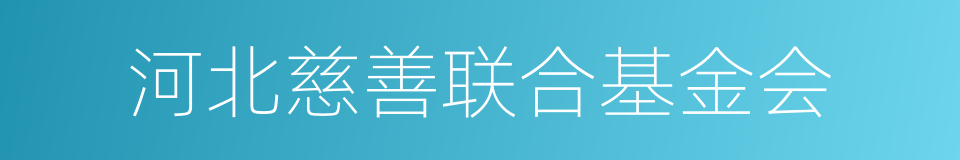 河北慈善联合基金会